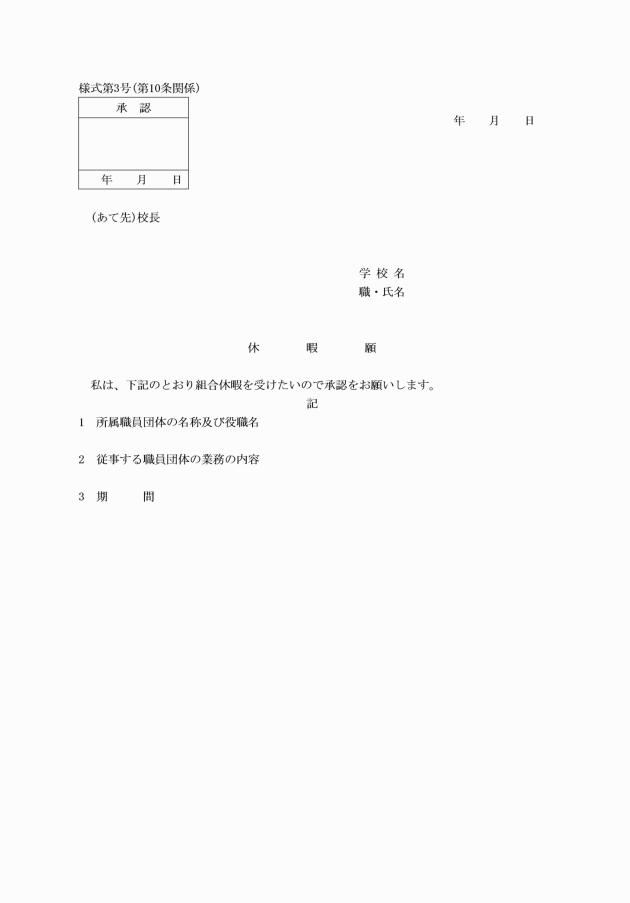 様式第3号(第10条関係)

| 承　認 |
|---|
| |
| 年　月　日 |

年　月　日

(あて先)校長

学 校 名
職・氏名

休　暇　願

私は、下記のとおり組合休暇を受けたいので承認をお願いします。

記

1　所属職員団体の名称及び役職名

2　従事する職員団体の業務の内容

3　期　間